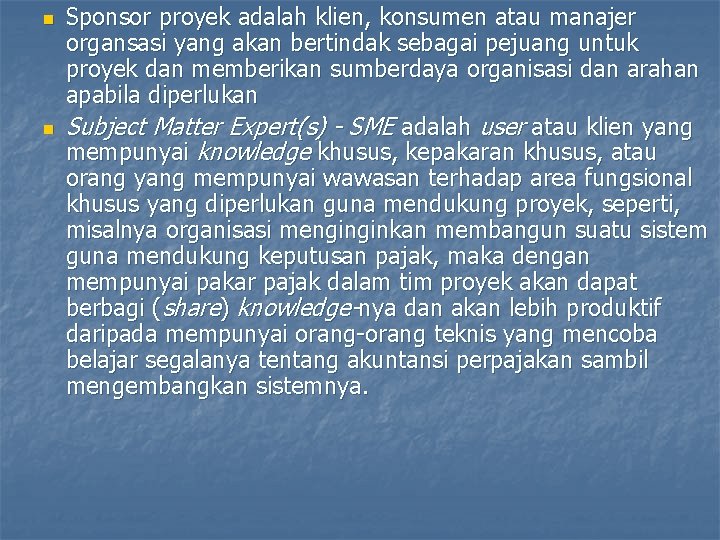 Sponsor proyek adalah klien, konsumen atau manajer organsasi yang akan bertindak sebagai pejuang untuk proyek dan memberikan sumberdaya organisasi dan arahan apabila diperlukan

Subject Matter Expert(s) - SME adalah user atau klien yang mempunyai knowledge khusus, kepakaran khusus, atau orang yang mempunyai wawasan terhadap area fungsional khusus yang diperlukan guna mendukung proyek, seperti, misalnya organisasi menginginkan membangun suatu sistem guna mendukung keputusan pajak, maka dengan mempunyai pakar pajak dalam tim proyek akan dapat berbagi (share) knowledge-nya dan akan lebih produktif daripada mempunyai orang-orang teknis yang mencoba belajar segalanya tentang akuntansi perpajakan sambil mengembangkan sistemnya.